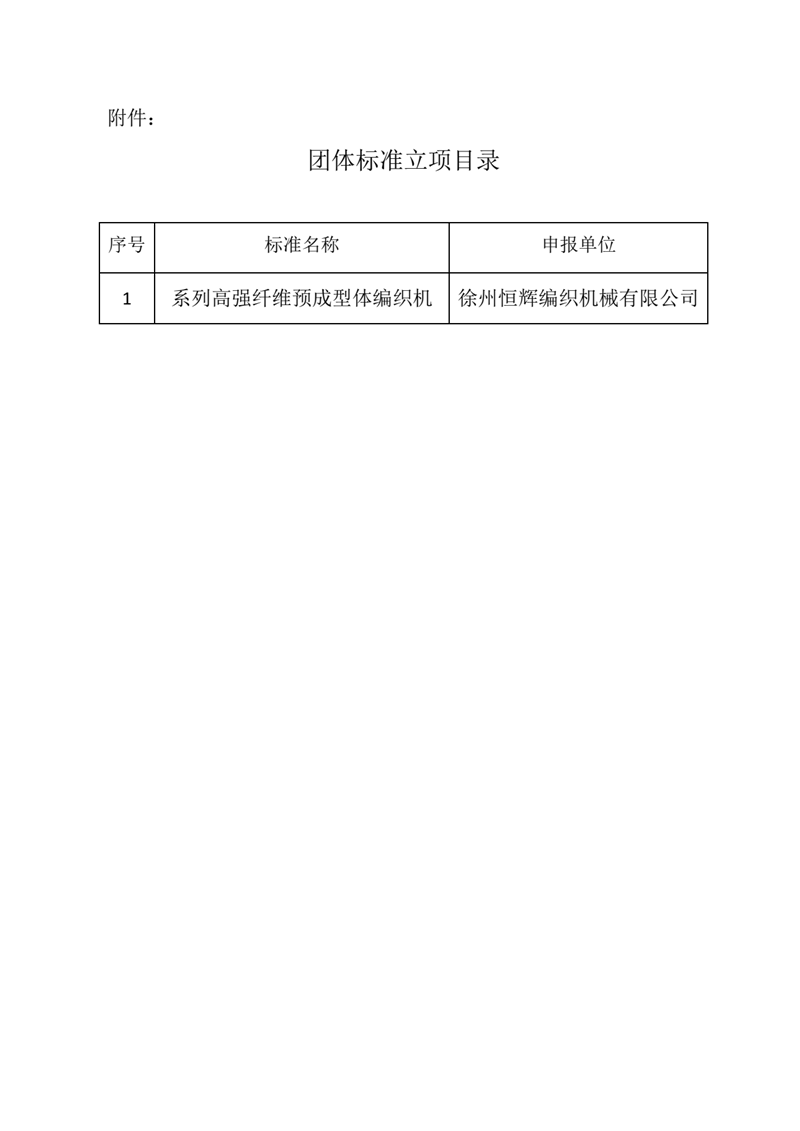 附件：

团体标准立项目录

| 序号 | 标准名称 | 申报单位 |
|---|---|---|
| 1 | 系列高强纤维预成型体编织机 | 徐州恒辉编织机械有限公司 |